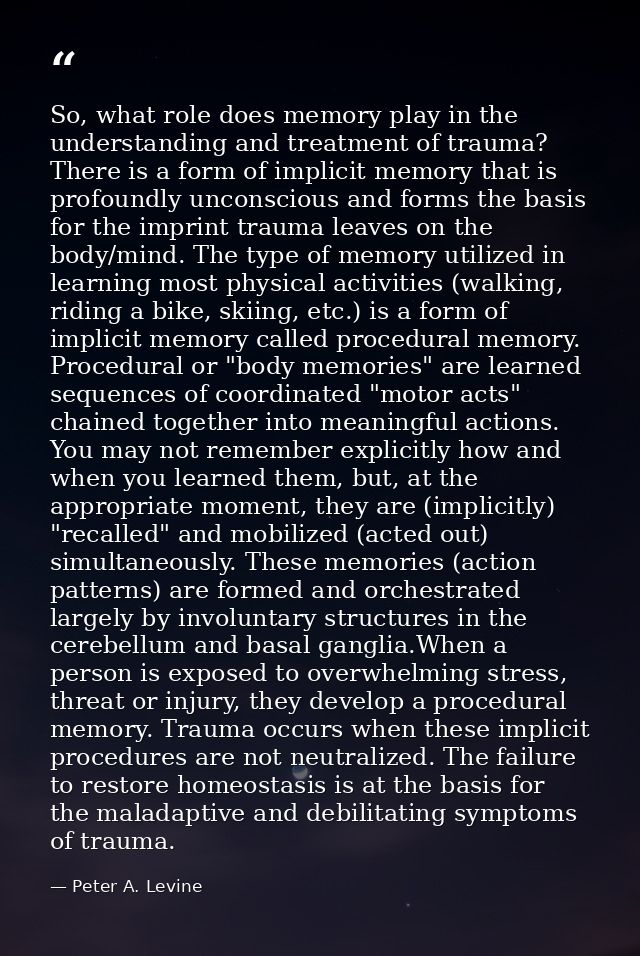 “

So, what role does memory play in the understanding and treatment of trauma? There is a form of implicit memory that is profoundly unconscious and forms the basis for the imprint trauma leaves on the body/mind. The type of memory utilized in learning most physical activities (walking, riding a bike, skiing, etc.) is a form of implicit memory called procedural memory. Procedural or "body memories" are learned sequences of coordinated "motor acts" chained together into meaningful actions. You may not remember explicitly how and when you learned them, but, at the appropriate moment, they are (implicitly) "recalled" and mobilized (acted out) simultaneously. These memories (action patterns) are formed and orchestrated largely by involuntary structures in the cerebellum and basal ganglia.When a person is exposed to overwhelming stress, threat or injury, they develop a procedural memory. Trauma occurs when these implicit procedures are not neutralized. The failure to restore homeostasis is at the basis for the maladaptive and debilitating symptoms of trauma.

— Peter A. Levine